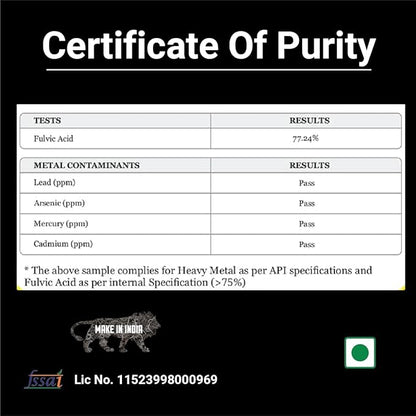 Certificate Of Purity

| TESTS | RESULTS |
|---|---|
| Fulvic Acid | 77.24% |

| METAL CONTAMINANTS | RESULTS |
|---|---|
| Lead (ppm) | Pass |
| Arsenic (ppm) | Pass |
| Mercury (ppm) | Pass |
| Cadmium (ppm) | Pass |

* The above sample complies for Heavy Metal as per API specifications and Fulvic Acid as per internal Specification (>75%)

MAKE IN INDIA

fssai Lic No. 11523998000969